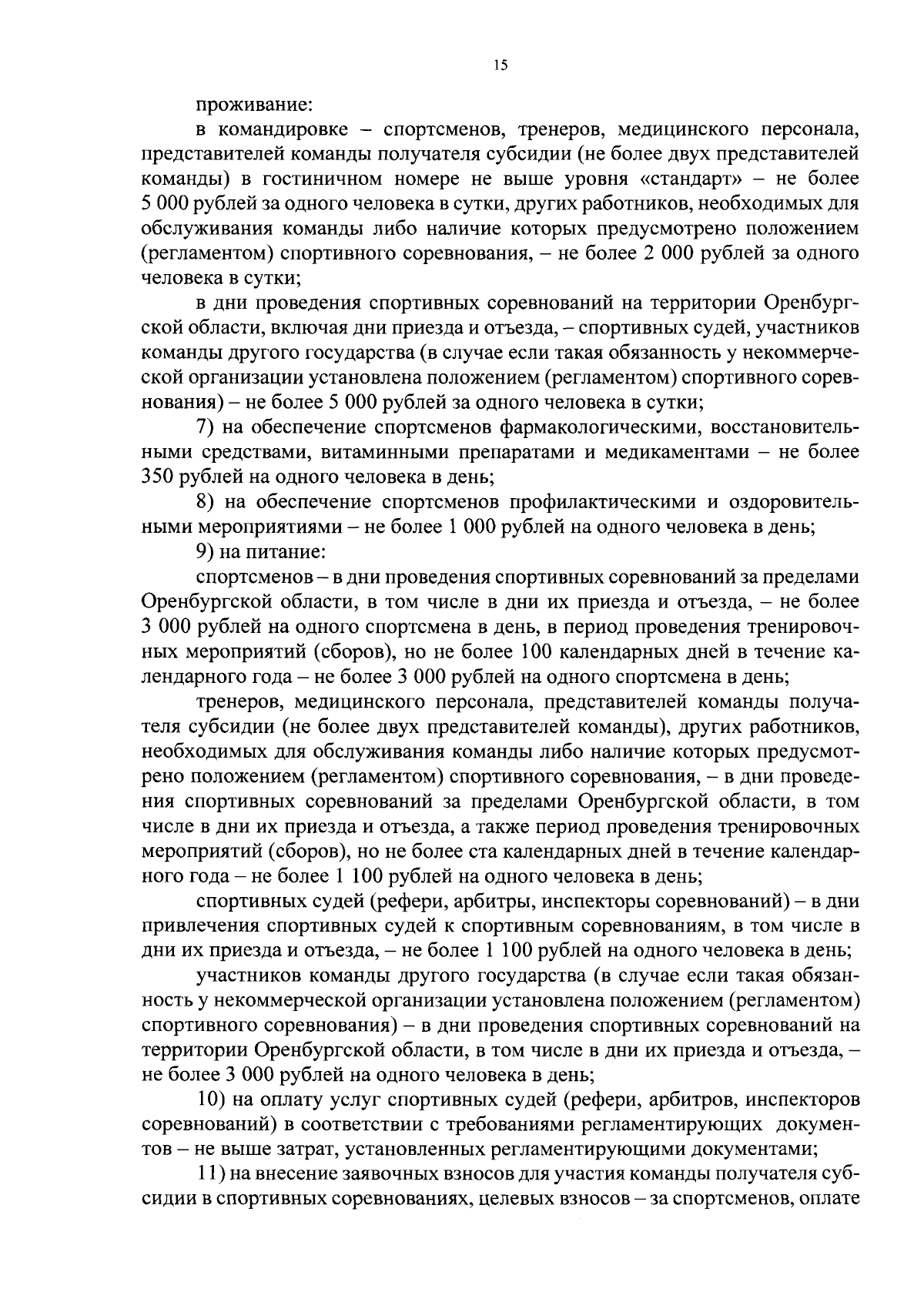 15

проживание:

в командировке – спортсменов, тренеров, медицинского персонала, представителей команды получателя субсидии (не более двух представителей команды) в гостиничном номере не выше уровня «стандарт» – не более 5 000 рублей за одного человека в сутки, других работников, необходимых для обслуживания команды либо наличие которых предусмотрено положением (регламентом) спортивного соревнования, – не более 2 000 рублей за одного человека в сутки;

в дни проведения спортивных соревнований на территории Оренбургской области, включая дни приезда и отъезда, – спортивных судей, участников команды другого государства (в случае если такая обязанность у некоммерческой организации установлена положением (регламентом) спортивного соревнования) – не более 5 000 рублей за одного человека в сутки;

7) на обеспечение спортсменов фармакологическими, восстановительными средствами, витаминными препаратами и медикаментами – не более 350 рублей на одного человека в день;

8) на обеспечение спортсменов профилактическими и оздоровительными мероприятиями – не более 1 000 рублей на одного человека в день;

9) на питание:

спортсменов – в дни проведения спортивных соревнований за пределами Оренбургской области, в том числе в дни их приезда и отъезда, – не более 3 000 рублей на одного спортсмена в день, в период проведения тренировочных мероприятий (сборов), но не более 100 календарных дней в течение календарного года – не более 3 000 рублей на одного спортсмена в день;

тренеров, медицинского персонала, представителей команды получателя субсидии (не более двух представителей команды), других работников, необходимых для обслуживания команды либо наличие которых предусмотрено положением (регламентом) спортивного соревнования, – в дни проведения спортивных соревнований за пределами Оренбургской области, в том числе в дни их приезда и отъезда, а также период проведения тренировочных мероприятий (сборов), но не более ста календарных дней в течение календарного года – не более 1 100 рублей на одного человека в день;

спортивных судей (рефери, арбитры, инспекторы соревнований) – в дни привлечения спортивных судей к спортивным соревнованиям, в том числе в дни их приезда и отъезда, – не более 1 100 рублей на одного человека в день;

участников команды другого государства (в случае если такая обязанность у некоммерческой организации установлена положением (регламентом) спортивного соревнования) – в дни проведения спортивных соревнований на территории Оренбургской области, в том числе в дни их приезда и отъезда, – не более 3 000 рублей на одного человека в день;

10) на оплату услуг спортивных судей (рефери, арбитров, инспекторов соревнований) в соответствии с требованиями регламентирующих документов – не выше затрат, установленных регламентирующими документами;

11) на внесение заявочных взносов для участия команды получателя субсидии в спортивных соревнованиях, целевых взносов – за спортсменов, оплате